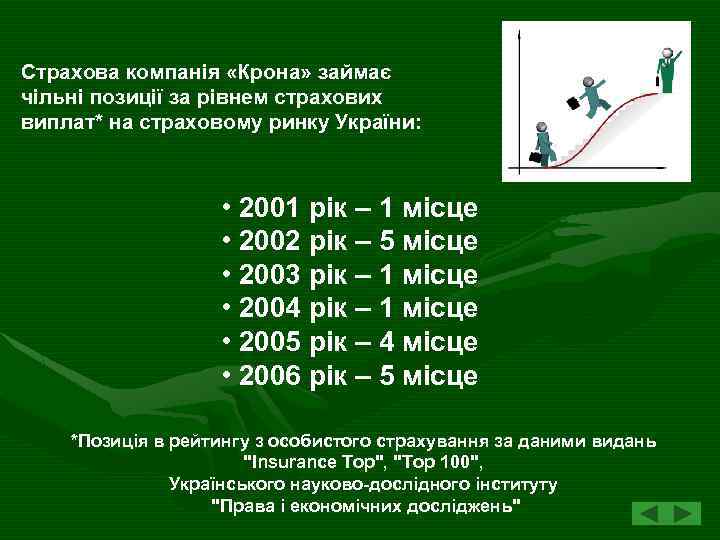 Страхова компанія «Крона» займає чільні позиції за рівнем страхових виплат* на страховому ринку України:

• 2001 рік – 1 місце
• 2002 рік – 5 місце
• 2003 рік – 1 місце
• 2004 рік – 1 місце
• 2005 рік – 4 місце
• 2006 рік – 5 місце

*Позиція в рейтингу з особистого страхування за даними видань "Insurance Top", "Top 100", Українського науково-дослідного інституту "Права і економічних досліджень"